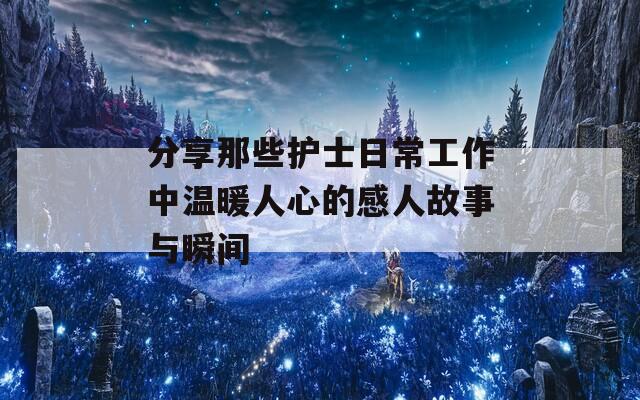 分享那些护士日常工作中温暖人心的感人故事与瞬间